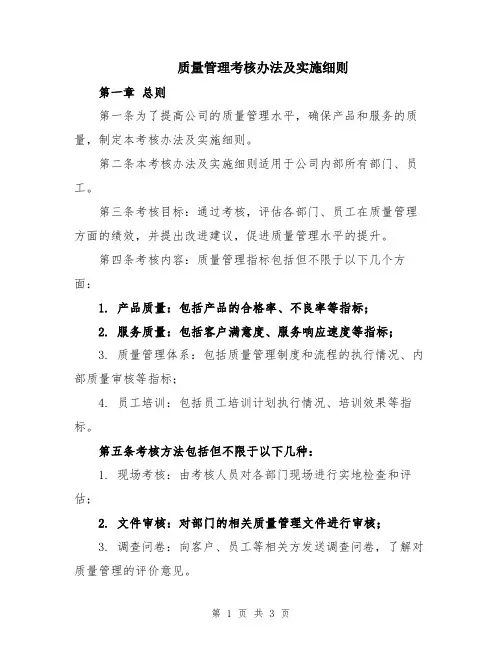 质量管理考核办法及实施细则

第一章 总则

第一条为了提高公司的质量管理水平，确保产品和服务的质量，制定本考核办法及实施细则。

第二条本考核办法及实施细则适用于公司内部所有部门、员工。

第三条考核目标：通过考核，评估各部门、员工在质量管理方面的绩效，并提出改进建议，促进质量管理水平的提升。

第四条考核内容：质量管理指标包括但不限于以下几个方面：

1. 产品质量：包括产品的合格率、不良率等指标；

2. 服务质量：包括客户满意度、服务响应速度等指标；

3. 质量管理体系：包括质量管理制度和流程的执行情况、内部质量审核等指标；

4. 员工培训：包括员工培训计划执行情况、培训效果等指标。

第五条考核方法包括但不限于以下几种：

1. 现场考核：由考核人员对各部门现场进行实地检查和评估；

2. 文件审核：对部门的相关质量管理文件进行审核；

3. 调查问卷：向客户、员工等相关方发送调查问卷，了解对质量管理的评价意见。

第 1 页 共 3 页